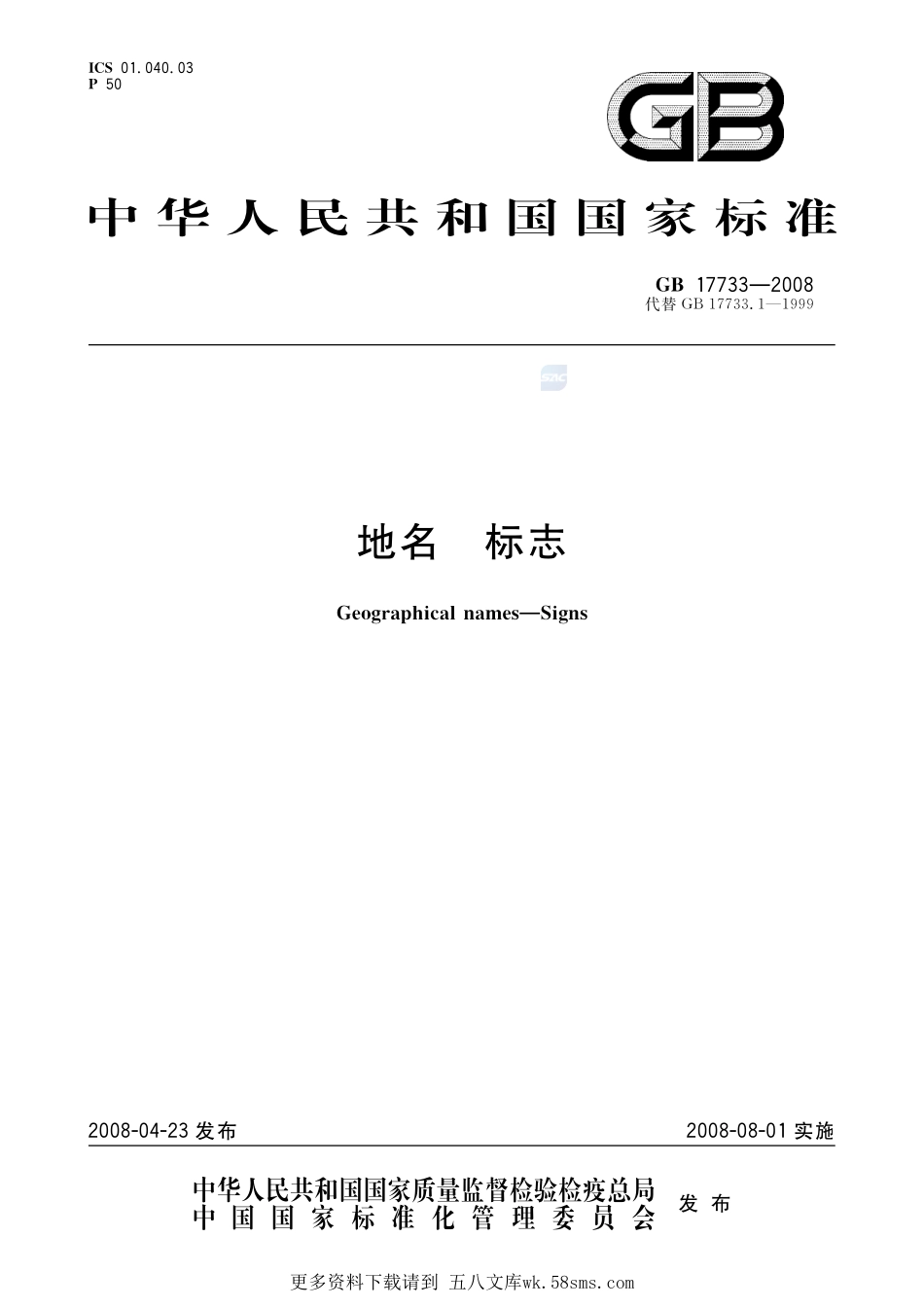 ICS 01.040.03
P 50

GB

中华人民共和国国家标准

GB 17733—2008
代替 GB 17733.1—1999

SAC

地名　标志

Geographical names—Signs

2008-04-23 发布　　2008-08-01 实施

中华人民共和国国家质量监督检验检疫总局
中国国家标准化管理委员会　发布

更多资料下载请到 五八文库wk.58sms.com